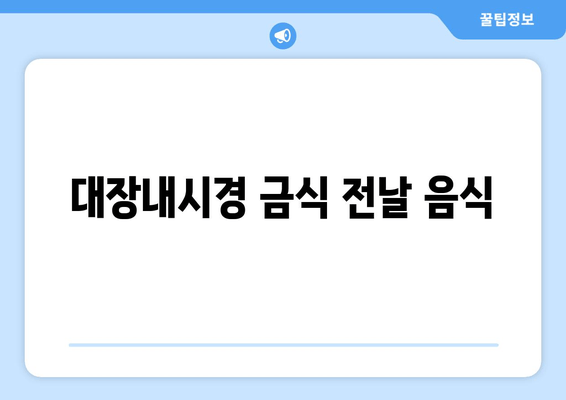 꿀팁정보

대장내시경 금식 전날 음식